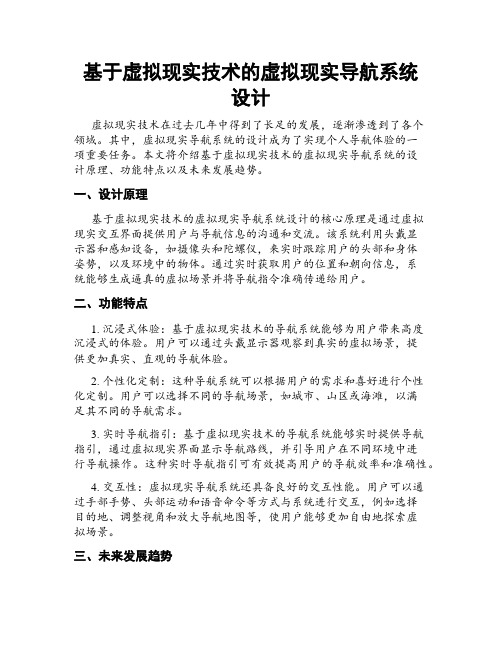 基于虚拟现实技术的虚拟现实导航系统设计

虚拟现实技术在过去几年中得到了长足的发展，逐渐渗透到了各个领域。其中，虚拟现实导航系统的设计成为了实现个人导航体验的一项重要任务。本文将介绍基于虚拟现实技术的虚拟现实导航系统的设计原理、功能特点以及未来发展趋势。

一、设计原理

基于虚拟现实技术的虚拟现实导航系统设计的核心原理是通过虚拟现实交互界面提供用户与导航信息的沟通和交流。该系统利用头戴显示器和感知设备，如摄像头和陀螺仪，来实时跟踪用户的头部和身体姿势，以及环境中的物体。通过实时获取用户的位置和朝向信息，系统能够生成逼真的虚拟场景并将导航指令准确传递给用户。

二、功能特点

1. 沉浸式体验：基于虚拟现实技术的导航系统能够为用户带来高度沉浸式的体验。用户可以通过头戴显示器观察到真实的虚拟场景，提供更加真实、直观的导航体验。

2. 个性化定制：这种导航系统可以根据用户的需求和喜好进行个性化定制。用户可以选择不同的导航场景，如城市、山区或海滩，以满足其不同的导航需求。

3. 实时导航指引：基于虚拟现实技术的导航系统能够实时提供导航指引，通过虚拟现实界面显示导航路线，并引导用户在不同环境中进行导航操作。这种实时导航指引可有效提高用户的导航效率和准确性。

4. 交互性：虚拟现实导航系统还具备良好的交互性能。用户可以通过手部手势、头部运动和语音命令等方式与系统进行交互，例如选择目的地、调整视角和放大导航地图等，使用户能够更加自由地探索虚拟场景。

三、未来发展趋势